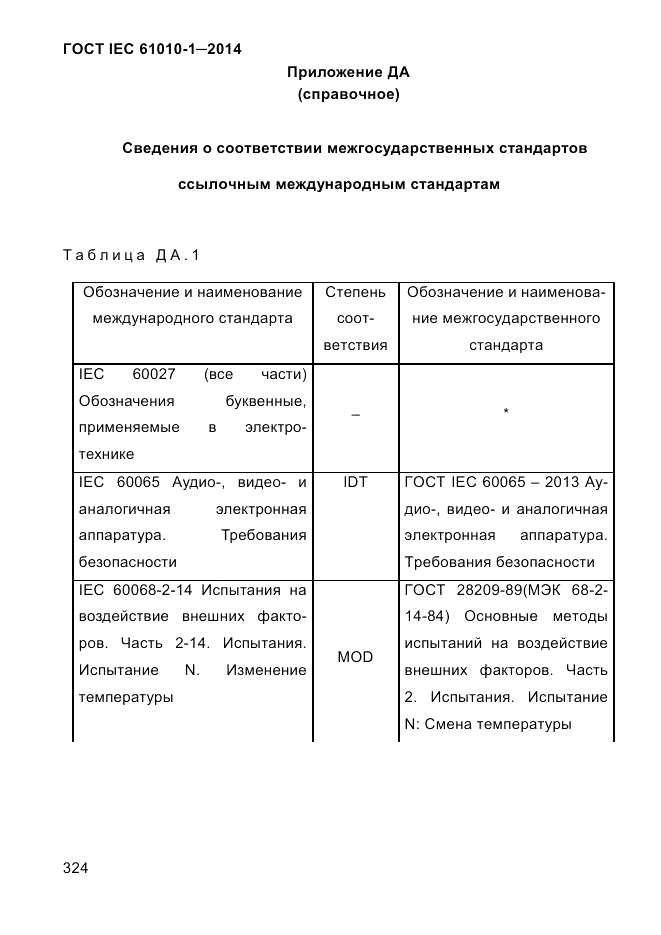 ГОСТ IEC 61010-1—2014

Приложение ДА
(справочное)

Сведения о соответствии межгосударственных стандартов ссылочным международным стандартам

Таблица ДА.1

| Обозначение и наименование международного стандарта | Степень соответствия | Обозначение и наименование межгосударственного стандарта |
|---|---|---|
| IEC 60027 (все части) Обозначения буквенные, применяемые в электротехнике | – | * |
| IEC 60065 Аудио-, видео- и аналогичная электронная аппаратура. Требования безопасности | IDT | ГОСТ IEC 60065 – 2013 Аудио-, видео- и аналогичная электронная аппаратура. Требования безопасности |
| IEC 60068-2-14 Испытания на воздействие внешних факторов. Часть 2-14. Испытания. Испытание N. Изменение температуры | MOD | ГОСТ 28209-89(МЭК 68-2-14-84) Основные методы испытаний на воздействие внешних факторов. Часть 2. Испытания. Испытание N: Смена температуры |

324